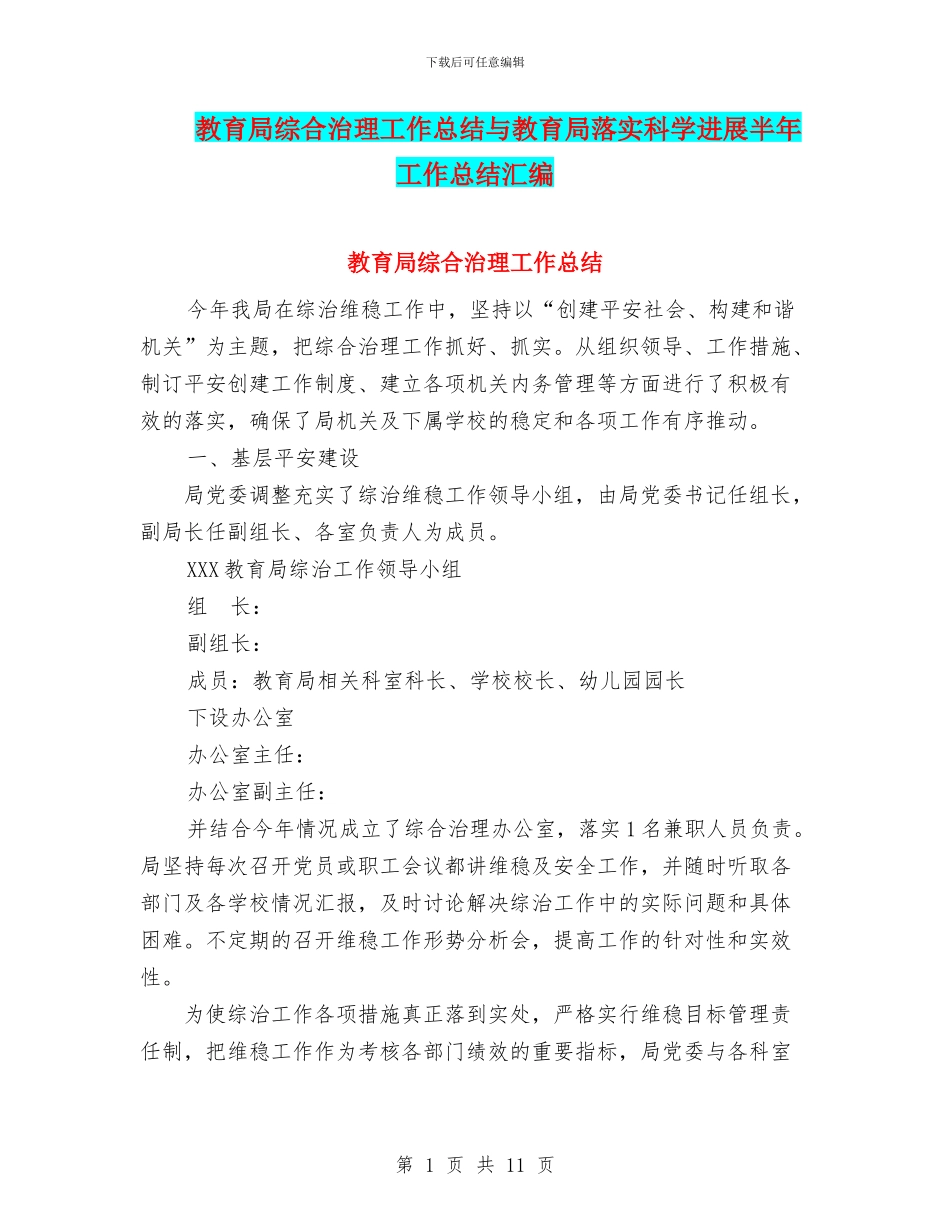 下载后可任意编辑

教育局综合治理工作总结与教育局落实科学进展半年工作总结汇编

教育局综合治理工作总结

今年我局在综治维稳工作中，坚持以“创建平安社会、构建和谐机关”为主题，把综合治理工作抓好、抓实。从组织领导、工作措施、制订平安创建工作制度、建立各项机关内务管理等方面进行了积极有效的落实，确保了局机关及下属学校的稳定和各项工作有序推动。

一、基层平安建设

局党委调整充实了综治维稳工作领导小组，由局党委书记任组长，副局长任副组长、各室负责人为成员。

XXX 教育局综治工作领导小组

组　长：

副组长：

成员：教育局相关科室科长、学校校长、幼儿园园长

下设办公室

办公室主任：

办公室副主任：

并结合今年情况成立了综合治理办公室，落实 1 名兼职人员负责。局坚持每次召开党员或职工会议都讲维稳及安全工作，并随时听取各部门及各学校情况汇报，及时讨论解决综治工作中的实际问题和具体困难。不定期的召开维稳工作形势分析会，提高工作的针对性和实效性。

为使综治工作各项措施真正落到实处，严格实行维稳目标管理责任制，把维稳工作作为考核各部门绩效的重要指标，局党委与各科室

第 1 页 共 11 页